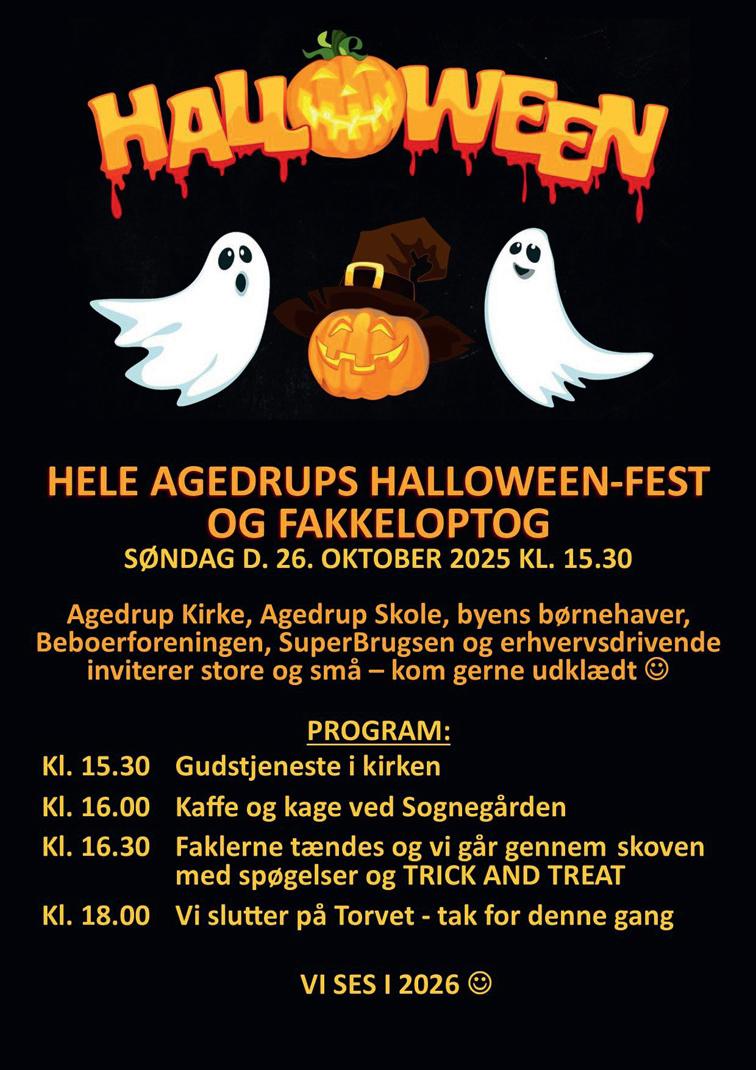 HALLOWEEN

HELE AGEDRUPS HALLOWEEN-FEST
OG FAKKELOPTOG
SØNDAG D. 26. OKTOBER 2025 KL. 15.30

Agedrup Kirke, Agedrup Skole, byens børnehaver, Beboerforeningen, SuperBrugsen og erhvervsdrivende inviterer store og små – kom gerne udklædt ☺

PROGRAM:
Kl. 15.30 Gudstjeneste i kirken
Kl. 16.00 Kaffe og kage ved Sognegården
Kl. 16.30 Faklerne tændes og vi går gennem skoven med spøgelser og TRICK AND TREAT
Kl. 18.00 Vi slutter på Torvet - tak for denne gang

VI SES I 2026 ☺